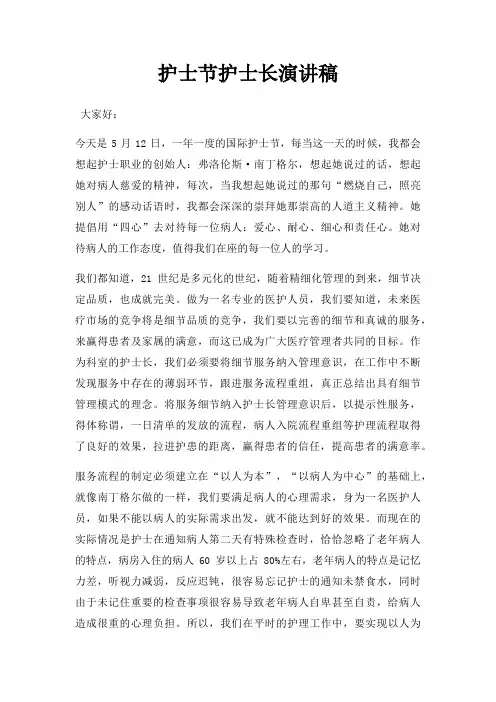 护士节护士长演讲稿

大家好：

今天是 5 月 12 日，一年一度的国际护士节，每当这一天的时候，我都会想起护士职业的创始人：弗洛伦斯·南丁格尔，想起她说过的话，想起她对病人慈爱的精神，每次，当我想起她说过的那句“燃烧自己，照亮别人”的感动话语时，我都会深深的崇拜她那崇高的人道主义精神。她提倡用“四心”去对待每一位病人：爱心、耐心、细心和责任心。她对待病人的工作态度，值得我们在座的每一位人的学习。

我们都知道，21 世纪是多元化的世纪，随着精细化管理的到来，细节决定品质，也成就完美。做为一名专业的医护人员，我们要知道，未来医疗市场的竞争将是细节品质的竞争，我们要以完善的细节和真诚的服务，来赢得患者及家属的满意，而这已成为广大医疗管理者共同的目标。作为科室的护士长，我们必须要将细节服务纳入管理意识，在工作中不断发现服务中存在的薄弱环节，跟进服务流程重组，真正总结出具有细节管理模式的理念。将服务细节纳入护士长管理意识后，以提示性服务，得体称谓，一日清单的发放的流程，病人入院流程重组等护理流程取得了良好的效果，拉进护患的距离，赢得患者的信任，提高患者的满意率。

服务流程的制定必须建立在“以人为本”，“以病人为中心”的基础上，就像南丁格尔做的一样，我们要满足病人的心理需求，身为一名医护人员，如果不能以病人的实际需求出发，就不能达到好的效果。而现在的实际情况是护士在通知病人第二天有特殊检查时，恰恰忽略了老年病人的特点，病房入住的病人 60 岁以上占 80%左右，老年病人的特点是记忆力差，听视力减弱，反应迟钝，很容易忘记护士的通知未禁食水，同时由于未记住重要的检查事项很容易导致老年病人自卑甚至自责，给病人造成很重的心理负担。所以，我们在平时的护理工作中，要实现以人为